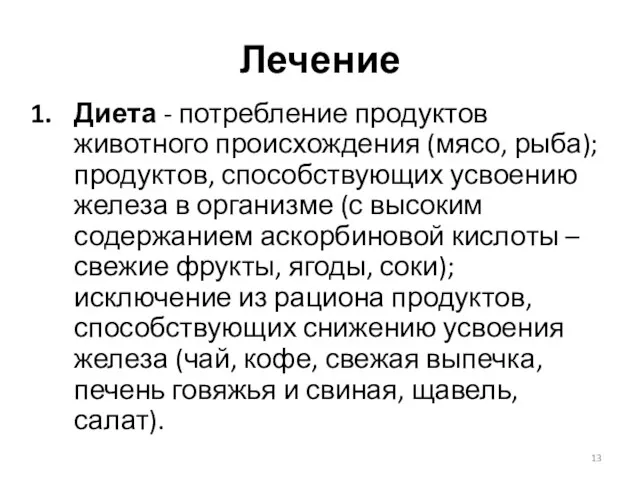 Лечение

1. Диета - потребление продуктов животного происхождения (мясо, рыба); продуктов, способствующих усвоению железа в организме (с высоким содержанием аскорбиновой кислоты – свежие фрукты, ягоды, соки); исключение из рациона продуктов, способствующих снижению усвоения железа (чай, кофе, свежая выпечка, печень говяжья и свиная, щавель, салат).

13